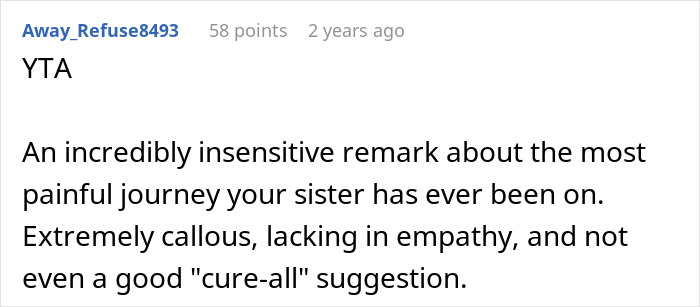 Away_Refuse8493 58 points 2 years ago

YTA

An incredibly insensitive remark about the most painful journey your sister has ever been on. Extremely callous, lacking in empathy, and not even a good "cure-all" suggestion.